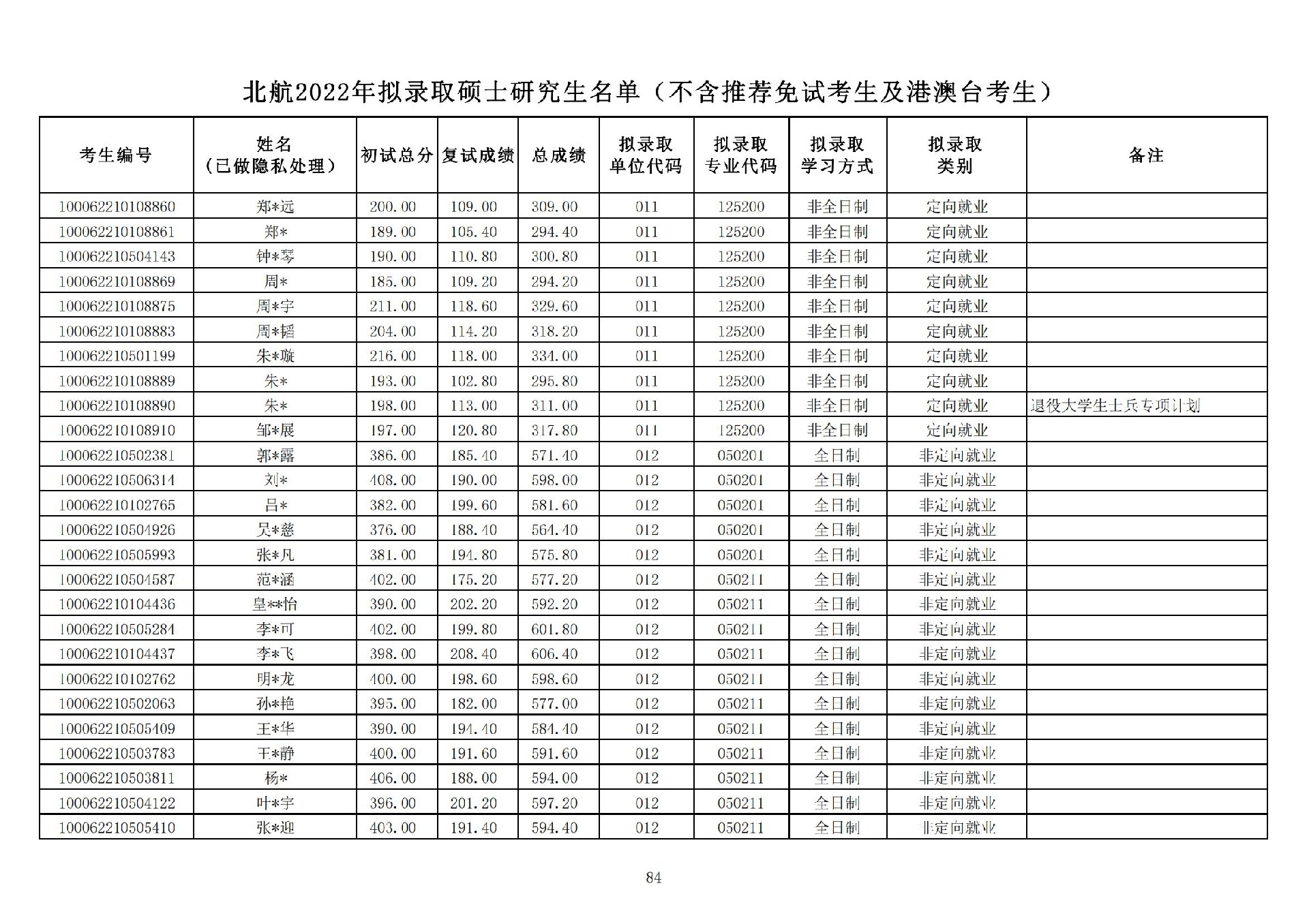 北航2022年拟录取硕士研究生名单（不含推荐免试考生及港澳台考生）

| 考生编号 | 姓名（已做隐私处理） | 初试总分 | 复试成绩 | 总成绩 | 拟录取单位代码 | 拟录取专业代码 | 拟录取学习方式 | 拟录取类别 | 备注 |
|---|---|---|---|---|---|---|---|---|---|
| 100062210108860 | 郑*远 | 200.00 | 109.00 | 309.00 | 011 | 125200 | 非全日制 | 定向就业 | |
| 100062210108861 | 郑* | 189.00 | 105.40 | 294.40 | 011 | 125200 | 非全日制 | 定向就业 | |
| 100062210504143 | 钟*琴 | 190.00 | 110.80 | 300.80 | 011 | 125200 | 非全日制 | 定向就业 | |
| 100062210108869 | 周* | 185.00 | 109.20 | 294.20 | 011 | 125200 | 非全日制 | 定向就业 | |
| 100062210108875 | 周*宇 | 211.00 | 118.60 | 329.60 | 011 | 125200 | 非全日制 | 定向就业 | |
| 100062210108883 | 周*韬 | 204.00 | 114.20 | 318.20 | 011 | 125200 | 非全日制 | 定向就业 | |
| 100062210501199 | 朱*璇 | 216.00 | 118.00 | 334.00 | 011 | 125200 | 非全日制 | 定向就业 | |
| 100062210108889 | 朱* | 193.00 | 102.80 | 295.80 | 011 | 125200 | 非全日制 | 定向就业 | |
| 100062210108890 | 朱* | 198.00 | 113.00 | 311.00 | 011 | 125200 | 非全日制 | 定向就业 | 退役大学生士兵专项计划 |
| 100062210108910 | 邹*展 | 197.00 | 120.80 | 317.80 | 011 | 125200 | 非全日制 | 定向就业 | |
| 100062210502381 | 郭*露 | 386.00 | 185.40 | 571.40 | 012 | 050201 | 全日制 | 非定向就业 | |
| 100062210506314 | 刘* | 408.00 | 190.00 | 598.00 | 012 | 050201 | 全日制 | 非定向就业 | |
| 100062210102765 | 吕* | 382.00 | 199.60 | 581.60 | 012 | 050201 | 全日制 | 非定向就业 | |
| 100062210504926 | 吴*慈 | 376.00 | 188.40 | 564.40 | 012 | 050201 | 全日制 | 非定向就业 | |
| 100062210505993 | 张*凡 | 381.00 | 194.80 | 575.80 | 012 | 050201 | 全日制 | 非定向就业 | |
| 100062210504587 | 范*涵 | 402.00 | 175.20 | 577.20 | 012 | 050211 | 全日制 | 非定向就业 | |
| 100062210104436 | 皇**怡 | 390.00 | 202.20 | 592.20 | 012 | 050211 | 全日制 | 非定向就业 | |
| 100062210505284 | 李*可 | 402.00 | 199.80 | 601.80 | 012 | 050211 | 全日制 | 非定向就业 | |
| 100062210104437 | 李*飞 | 398.00 | 208.40 | 606.40 | 012 | 050211 | 全日制 | 非定向就业 | |
| 100062210102762 | 明*龙 | 400.00 | 198.60 | 598.60 | 012 | 050211 | 全日制 | 非定向就业 | |
| 100062210502063 | 孙*艳 | 395.00 | 182.00 | 577.00 | 012 | 050211 | 全日制 | 非定向就业 | |
| 100062210505409 | 王*华 | 390.00 | 194.40 | 584.40 | 012 | 050211 | 全日制 | 非定向就业 | |
| 100062210503783 | 王*静 | 400.00 | 191.60 | 591.60 | 012 | 050211 | 全日制 | 非定向就业 | |
| 100062210503811 | 杨* | 406.00 | 188.00 | 594.00 | 012 | 050211 | 全日制 | 非定向就业 | |
| 100062210504122 | 叶*宇 | 396.00 | 201.20 | 597.20 | 012 | 050211 | 全日制 | 非定向就业 | |
| 100062210505410 | 张*迎 | 403.00 | 191.40 | 594.40 | 012 | 050211 | 全日制 | 非定向就业 | |

84